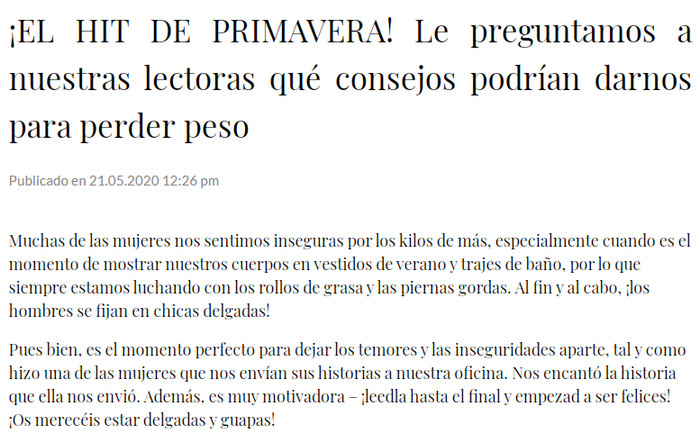 ¡EL HIT DE PRIMAVERA! Le preguntamos a nuestras lectoras qué consejos podrían darnos para perder peso

Publicado en 21.05.2020 12:26 pm

Muchas de las mujeres nos sentimos inseguras por los kilos de más, especialmente cuando es el momento de mostrar nuestros cuerpos en vestidos de verano y trajes de baño, por lo que siempre estamos luchando con los rollos de grasa y las piernas gordas. Al fin y al cabo, ¡los hombres se fijan en chicas delgadas!

Pues bien, es el momento perfecto para dejar los temores y las inseguridades aparte, tal y como hizo una de las mujeres que nos envían sus historias a nuestra oficina. Nos encantó la historia que ella nos envió. Además, es muy motivadora – ¡leedla hasta el final y empezad a ser felices! ¡Os merecéis estar delgadas y guapas!